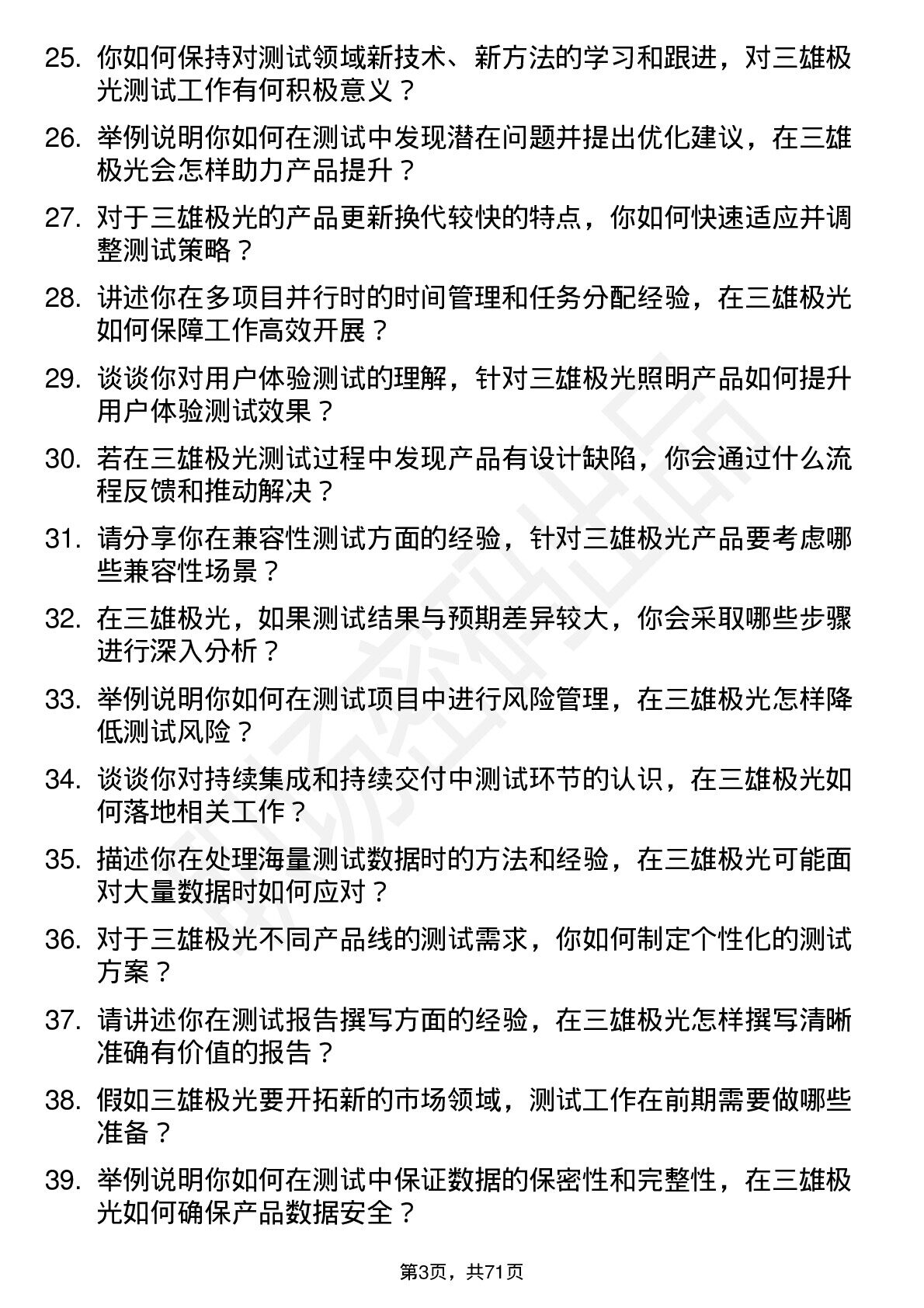 25. 你如何保持对测试领域新技术、新方法的学习和跟进，对三雄极光测试工作有何积极意义？

26. 举例说明你如何在测试中发现潜在问题并提出优化建议，在三雄极光会怎样助力产品提升？

27. 对于三雄极光的产品更新换代较快的特点，你如何快速适应并调整测试策略？

28. 讲述你在多项目并行时的时间管理和任务分配经验，在三雄极光如何保障工作高效开展？

29. 谈谈你对用户体验测试的理解，针对三雄极光照明产品如何提升用户体验测试效果？

30. 若在三雄极光测试过程中发现产品有设计缺陷，你会通过什么流程反馈和推动解决？

31. 请分享你在兼容性测试方面的经验，针对三雄极光产品要考虑哪些兼容性场景？

32. 在三雄极光，如果测试结果与预期差异较大，你会采取哪些步骤进行深入分析？

33. 举例说明你如何在测试项目中进行风险管理，在三雄极光怎样降低测试风险？

34. 谈谈你对持续集成和持续交付中测试环节的认识，在三雄极光如何落地相关工作？

35. 描述你在处理海量测试数据时的方法和经验，在三雄极光可能面对大量数据时如何应对？

36. 对于三雄极光不同产品线的测试需求，你如何制定个性化的测试方案？

37. 请讲述你在测试报告撰写方面的经验，在三雄极光怎样撰写清晰准确有价值的报告？

38. 假如三雄极光要开拓新的市场领域，测试工作在前期需要做哪些准备？

39. 举例说明你如何在测试中保证数据的保密性和完整性，在三雄极光如何确保产品数据安全？

第3页，共71页